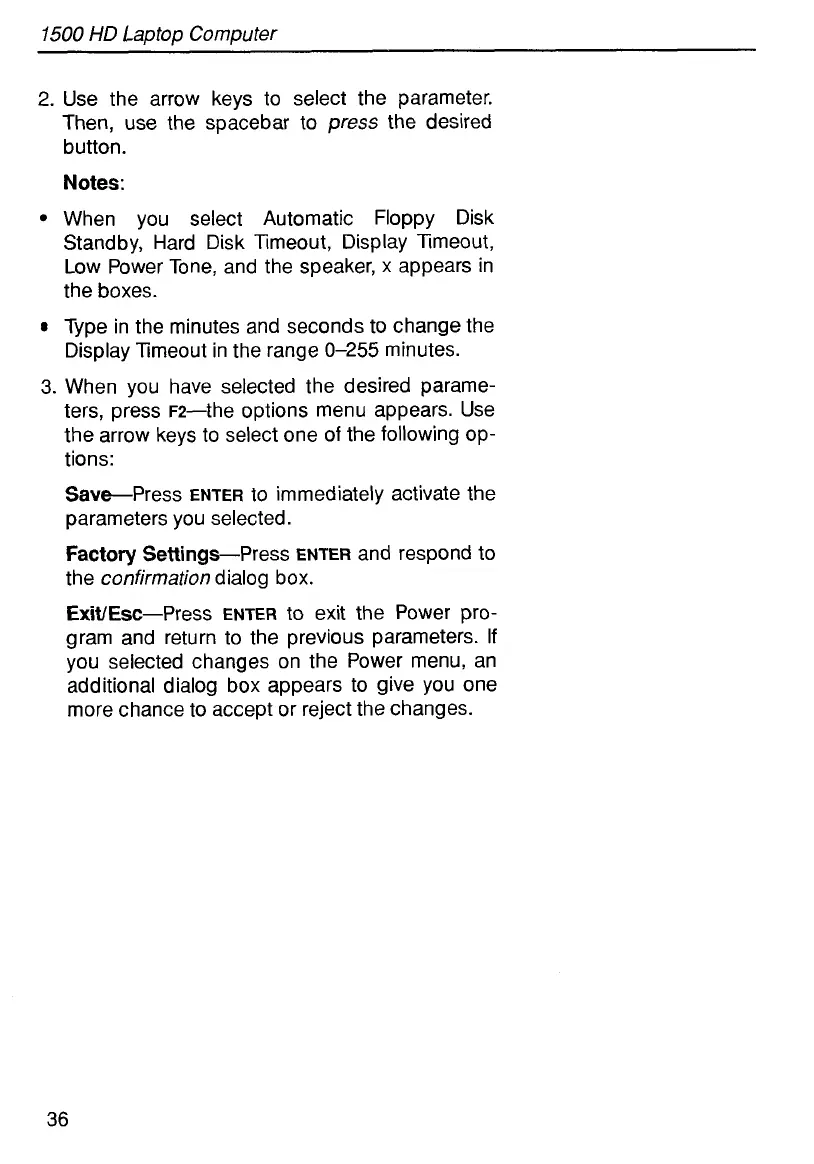 1500 HD Laptop Computer

2. Use the arrow keys to select the parameter. Then, use the spacebar to press the desired button.

Notes:

• When you select Automatic Floppy Disk Standby, Hard Disk Timeout, Display Timeout, Low Power Tone, and the speaker, x appears in the boxes.

• Type in the minutes and seconds to change the Display Timeout in the range 0–255 minutes.

3. When you have selected the desired parameters, press F2—the options menu appears. Use the arrow keys to select one of the following options:

Save—Press ENTER to immediately activate the parameters you selected.

Factory Settings—Press ENTER and respond to the confirmation dialog box.

Exit/Esc—Press ENTER to exit the Power program and return to the previous parameters. If you selected changes on the Power menu, an additional dialog box appears to give you one more chance to accept or reject the changes.

36